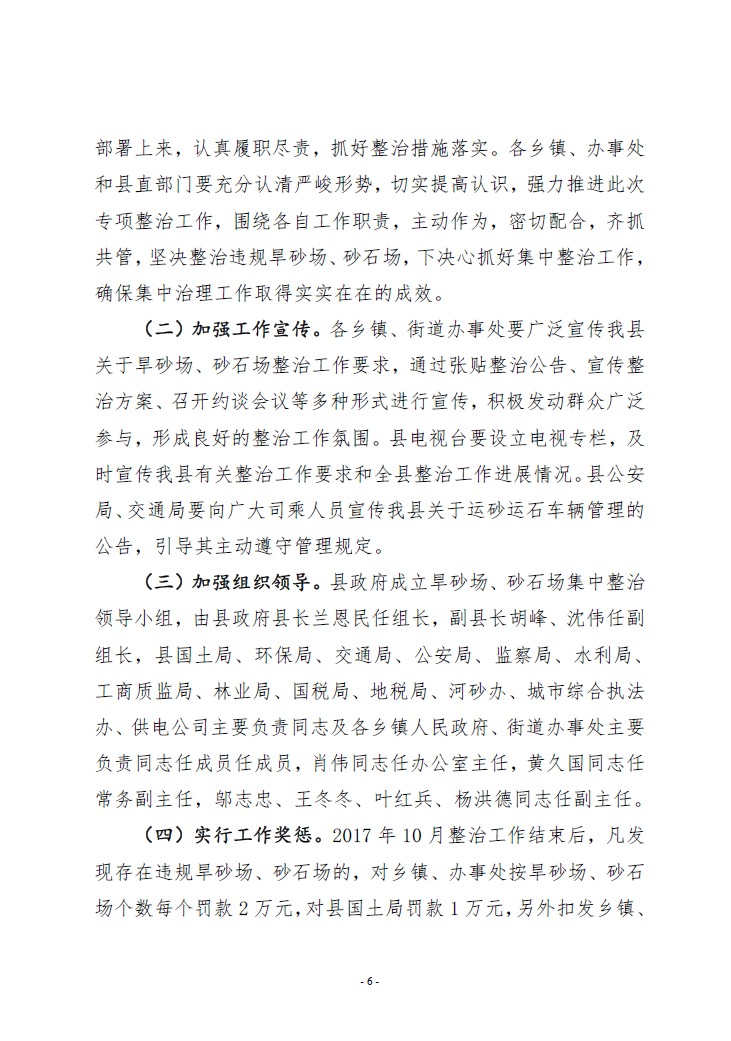 部署上来，认真履职尽责，抓好整治措施落实。各乡镇、办事处和县直部门要充分认清严峻形势，切实提高认识，强力推进此次专项整治工作，围绕各自工作职责，主动作为，密切配合，齐抓共管，坚决整治违规旱砂场、砂石场，下决心抓好集中整治工作，确保集中治理工作取得实实在在的成效。

（二）加强工作宣传。各乡镇、街道办事处要广泛宣传我县关于旱砂场、砂石场整治工作要求，通过张贴整治公告、宣传整治方案、召开约谈会议等多种形式进行宣传，积极发动群众广泛参与，形成良好的整治工作氛围。县电视台要设立电视专栏，及时宣传我县有关整治工作要求和全县整治工作进展情况。县公安局、交通局要向广大司乘人员宣传我县关于运砂运石车辆管理的公告，引导其主动遵守管理规定。

（三）加强组织领导。县政府成立旱砂场、砂石场集中整治领导小组，由县政府县长兰恩民任组长，副县长胡峰、沈伟任副组长，县国土局、环保局、交通局、公安局、监察局、水利局、工商质监局、林业局、国税局、地税局、河砂办、城市综合执法办、供电公司主要负责同志及各乡镇人民政府、街道办事处主要负责同志任成员任成员，肖伟同志任办公室主任，黄久国同志任常务副主任，邬志忠、王冬冬、叶红兵、杨洪德同志任副主任。

（四）实行工作奖惩。2017 年 10 月整治工作结束后，凡发现存在违规旱砂场、砂石场的，对乡镇、办事处按旱砂场、砂石场个数每个罚款 2 万元，对县国土局罚款 1 万元，另外扣发乡镇、

- 6 -